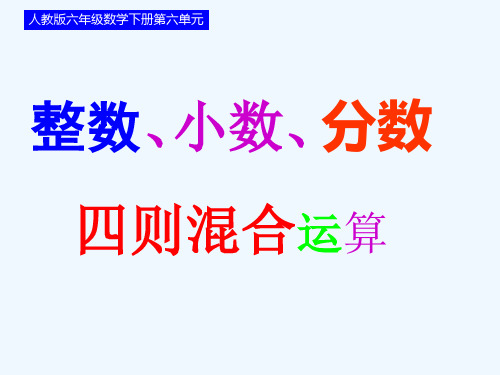 人教版六年级数学下册第六单元

整数、小数、分数

四则混合运算